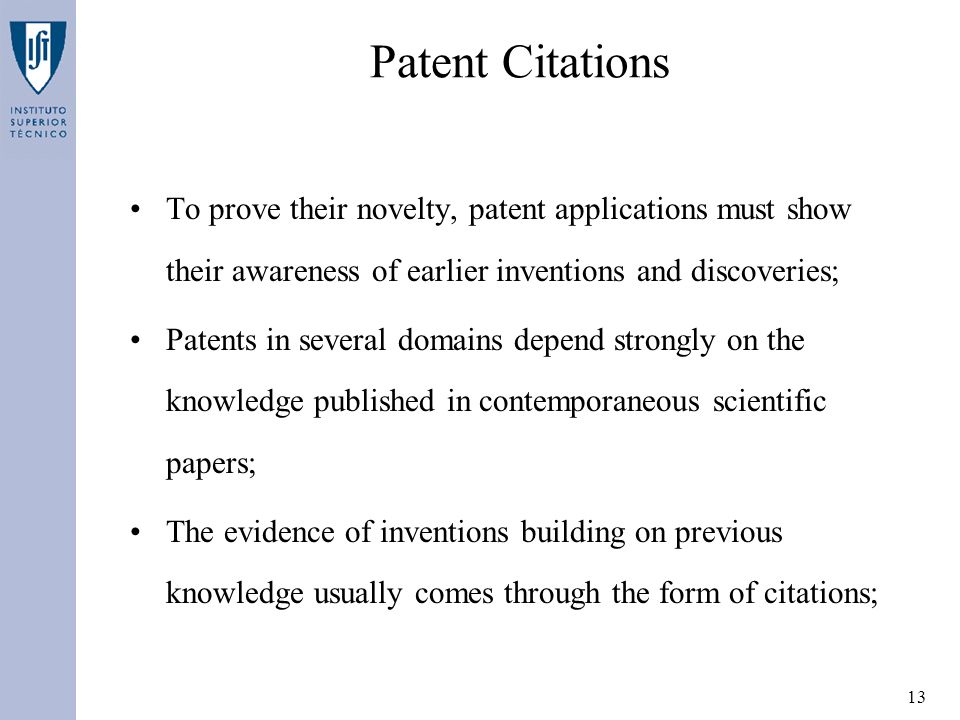 IST

INSTITUTO SUPERIOR TÉCNICO

Patent Citations

• To prove their novelty, patent applications must show their awareness of earlier inventions and discoveries;

• Patents in several domains depend strongly on the knowledge published in contemporaneous scientific papers;

• The evidence of inventions building on previous knowledge usually comes through the form of citations;

13